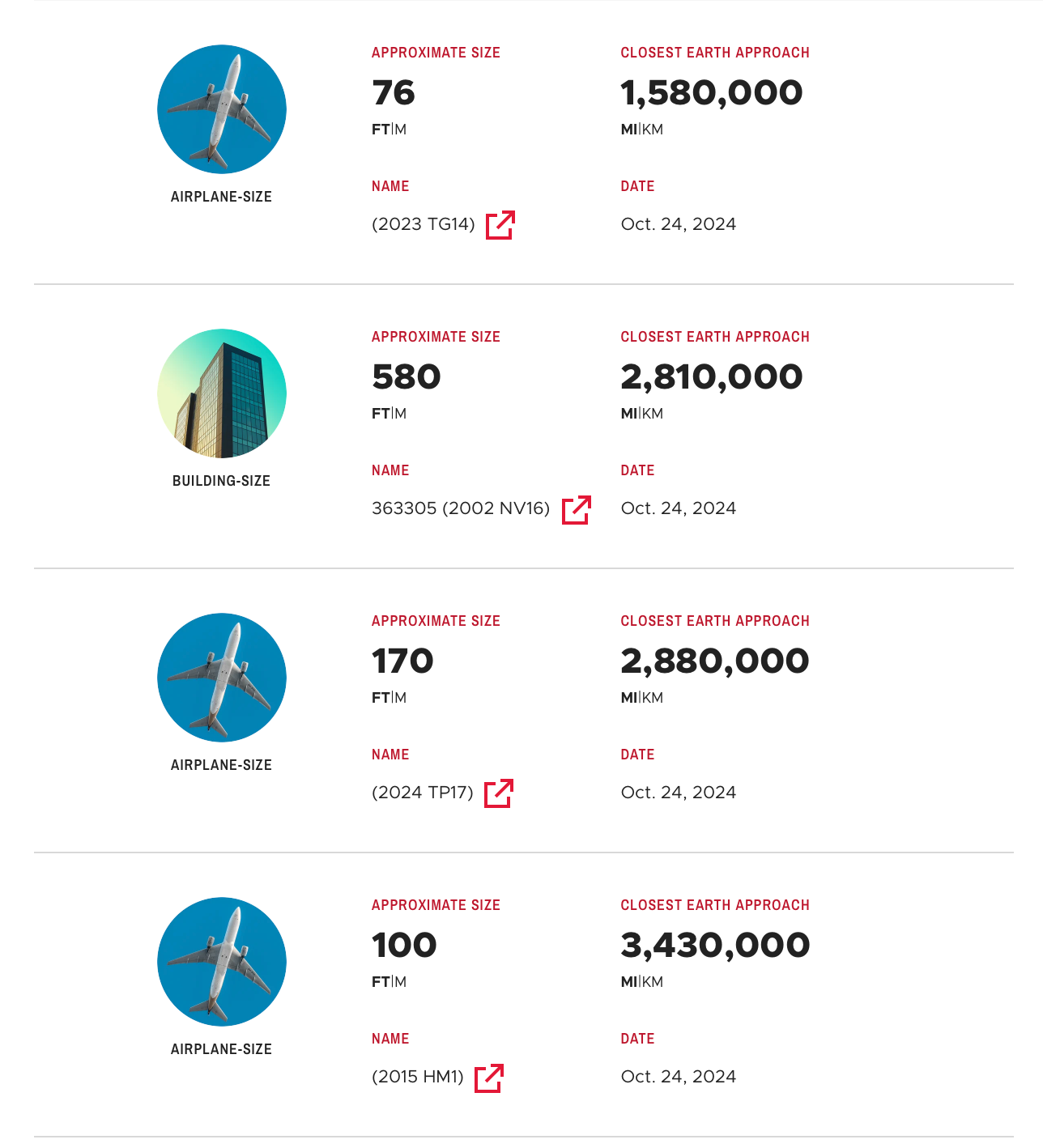 AIRPLANE-SIZE

APPROXIMATE SIZE
76
FT|M

CLOSEST EARTH APPROACH
1,580,000
MI|KM

NAME
(2023 TG14)

DATE
Oct. 24, 2024

BUILDING-SIZE

APPROXIMATE SIZE
580
FT|M

CLOSEST EARTH APPROACH
2,810,000
MI|KM

NAME
363305 (2002 NV16)

DATE
Oct. 24, 2024

AIRPLANE-SIZE

APPROXIMATE SIZE
170
FT|M

CLOSEST EARTH APPROACH
2,880,000
MI|KM

NAME
(2024 TP17)

DATE
Oct. 24, 2024

AIRPLANE-SIZE

APPROXIMATE SIZE
100
FT|M

CLOSEST EARTH APPROACH
3,430,000
MI|KM

NAME
(2015 HM1)

DATE
Oct. 24, 2024